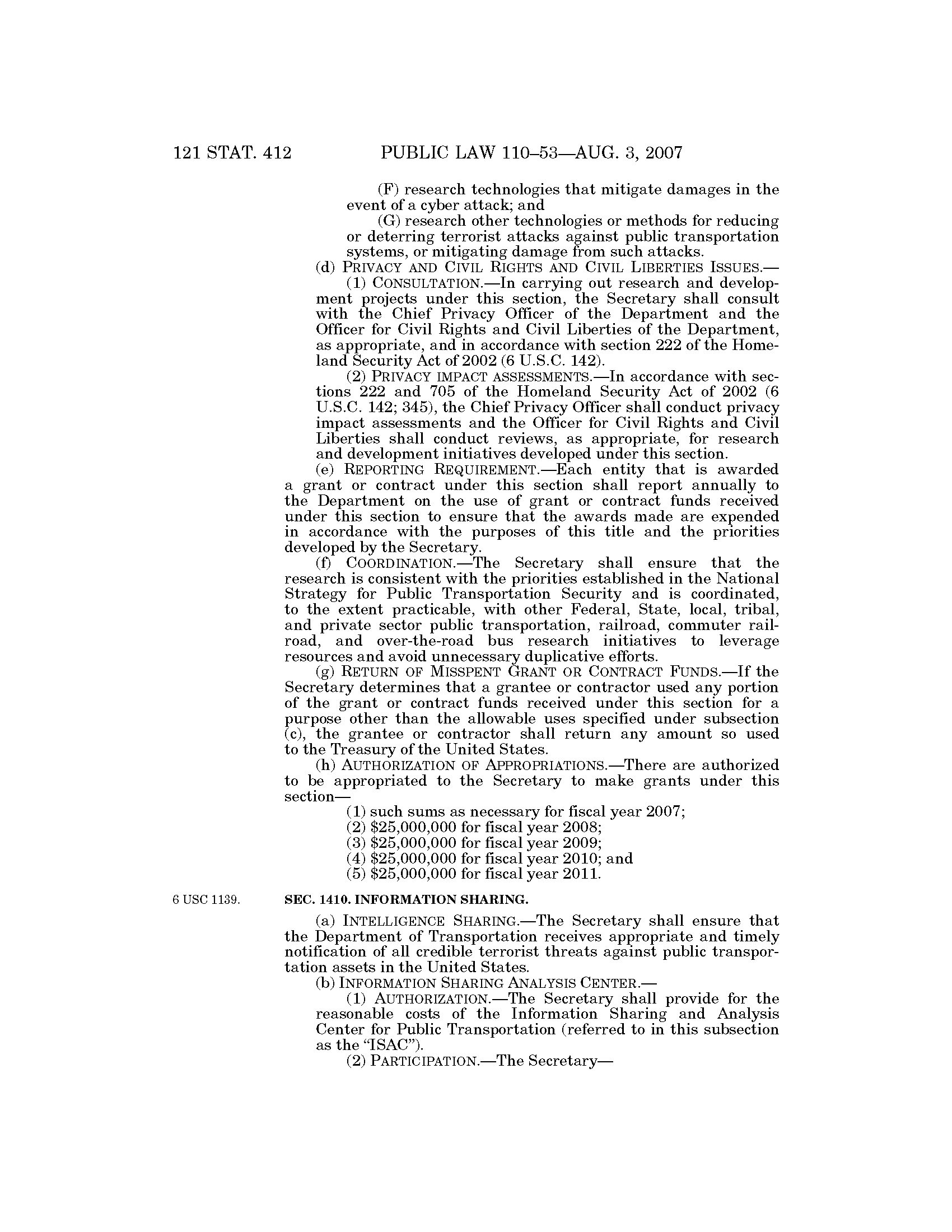 121 STAT. 412 PUBLIC LAW 110–53—AUG. 3, 2007

(F) research technologies that mitigate damages in the event of a cyber attack; and

(G) research other technologies or methods for reducing or deterring terrorist attacks against public transportation systems, or mitigating damage from such attacks.

(d) PRIVACY AND CIVIL RIGHTS AND CIVIL LIBERTIES ISSUES.—

(1) CONSULTATION.—In carrying out research and development projects under this section, the Secretary shall consult with the Chief Privacy Officer of the Department and the Officer for Civil Rights and Civil Liberties of the Department, as appropriate, and in accordance with section 222 of the Homeland Security Act of 2002 (6 U.S.C. 142).

(2) PRIVACY IMPACT ASSESSMENTS.—In accordance with sections 222 and 705 of the Homeland Security Act of 2002 (6 U.S.C. 142; 345), the Chief Privacy Officer shall conduct privacy impact assessments and the Officer for Civil Rights and Civil Liberties shall conduct reviews, as appropriate, for research and development initiatives developed under this section.

(e) REPORTING REQUIREMENT.—Each entity that is awarded a grant or contract under this section shall report annually to the Department on the use of grant or contract funds received under this section to ensure that the awards made are expended in accordance with the purposes of this title and the priorities developed by the Secretary.

(f) COORDINATION.—The Secretary shall ensure that the research is consistent with the priorities established in the National Strategy for Public Transportation Security and is coordinated, to the extent practicable, with other Federal, State, local, tribal, and private sector public transportation, railroad, commuter railroad, and over-the-road bus research initiatives to leverage resources and avoid unnecessary duplicative efforts.

(g) RETURN OF MISSPENT GRANT OR CONTRACT FUNDS.—If the Secretary determines that a grantee or contractor used any portion of the grant or contract funds received under this section for a purpose other than the allowable uses specified under subsection (c), the grantee or contractor shall return any amount so used to the Treasury of the United States.

(h) AUTHORIZATION OF APPROPRIATIONS.—There are authorized to be appropriated to the Secretary to make grants under this section—

(1) such sums as necessary for fiscal year 2007;
(2) $25,000,000 for fiscal year 2008;
(3) $25,000,000 for fiscal year 2009;
(4) $25,000,000 for fiscal year 2010; and
(5) $25,000,000 for fiscal year 2011.

6 USC 1139.

SEC. 1410. INFORMATION SHARING.

(a) INTELLIGENCE SHARING.—The Secretary shall ensure that the Department of Transportation receives appropriate and timely notification of all credible terrorist threats against public transportation assets in the United States.

(b) INFORMATION SHARING ANALYSIS CENTER.—

(1) AUTHORIZATION.—The Secretary shall provide for the reasonable costs of the Information Sharing and Analysis Center for Public Transportation (referred to in this subsection as the "ISAC").

(2) PARTICIPATION.—The Secretary—